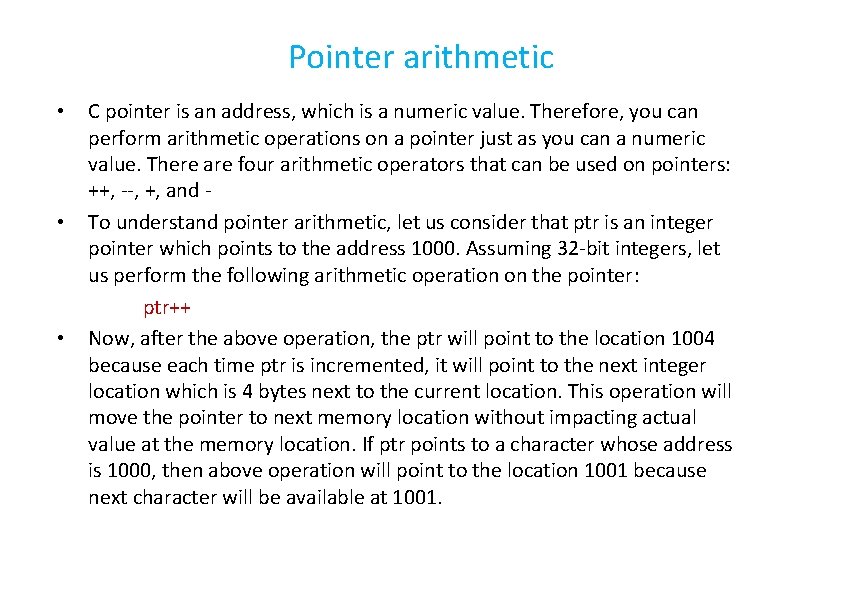 Pointer arithmetic

• C pointer is an address, which is a numeric value. Therefore, you can perform arithmetic operations on a pointer just as you can a numeric value. There are four arithmetic operators that can be used on pointers: ++, --, +, and -

• To understand pointer arithmetic, let us consider that ptr is an integer pointer which points to the address 1000. Assuming 32-bit integers, let us perform the following arithmetic operation on the pointer:

ptr++

• Now, after the above operation, the ptr will point to the location 1004 because each time ptr is incremented, it will point to the next integer location which is 4 bytes next to the current location. This operation will move the pointer to next memory location without impacting actual value at the memory location. If ptr points to a character whose address is 1000, then above operation will point to the location 1001 because next character will be available at 1001.